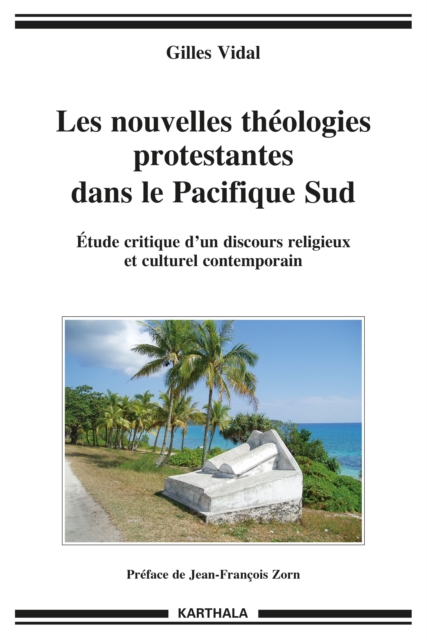 Gilles Vidal

Les nouvelles théologies protestantes dans le Pacifique Sud

Étude critique d'un discours religieux et culturel contemporain

Préface de Jean-François Zorn

KARTHALA